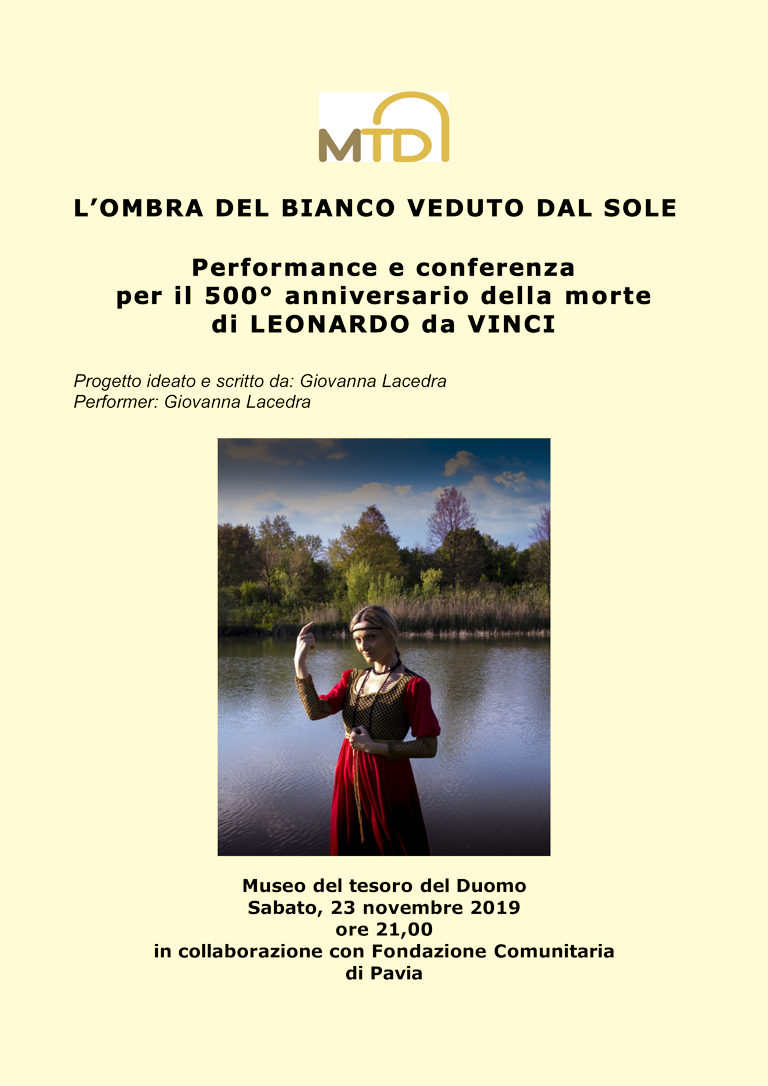 MTD

L’OMBRA DEL BIANCO VEDUTO DAL SOLE

Performance e conferenza
per il 500° anniversario della morte
di LEONARDO da VINCI

Progetto ideato e scritto da: Giovanna Lacedra
Performer: Giovanna Lacedra

Museo del tesoro del Duomo
Sabato, 23 novembre 2019
ore 21,00
in collaborazione con Fondazione Comunitaria
di Pavia